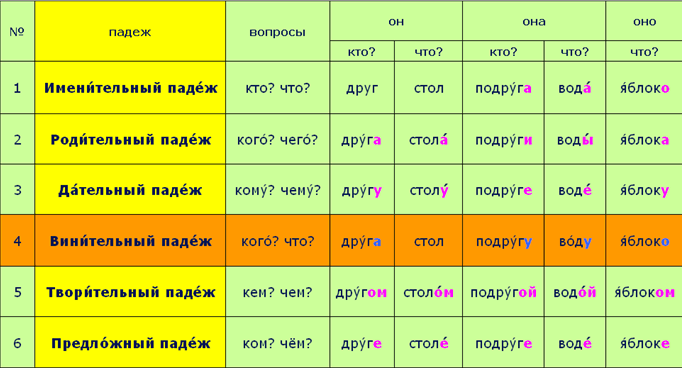 | № | падеж | вопросы | он | | она | | оно |
|---|---|---|---|---|---|---|---|
| | | | кто? | что? | кто? | что? | что? |
| 1 | Имени́тельный паде́ж | кто? что? | друг | стол | подру́га | вода́ | я́блоко |
| 2 | Роди́тельный паде́ж | кого́? чего́? | дру́га | стола́ | подру́ги | воды́ | я́блока |
| 3 | Да́тельный паде́ж | кому́? чему́? | дру́гу | столу́ | подру́ге | воде́ | я́блоку |
| 4 | Вини́тельный паде́ж | кого́? что? | дру́га | стол | подру́гу | во́ду | я́блоко |
| 5 | Твори́тельный паде́ж | кем? чем? | дру́гом | столо́м | подру́гой | водо́й | я́блоком |
| 6 | Предло́жный паде́ж | ком? чём? | дру́ге | столе́ | подру́ге | воде́ | я́блоке |